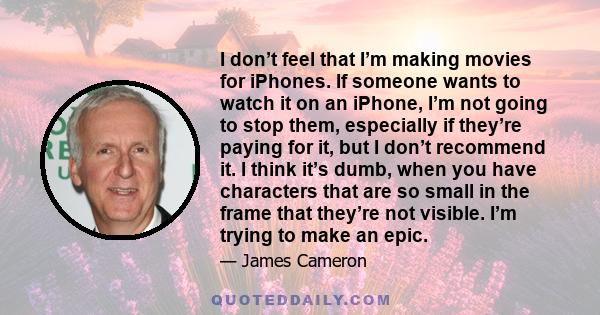 I don’t feel that I’m making movies for iPhones. If someone wants to watch it on an iPhone, I’m not going to stop them, especially if they’re paying for it, but I don’t recommend it. I think it’s dumb, when you have characters that are so small in the frame that they’re not visible. I’m trying to make an epic.

— James Cameron

QUOTEDDAILY.COM